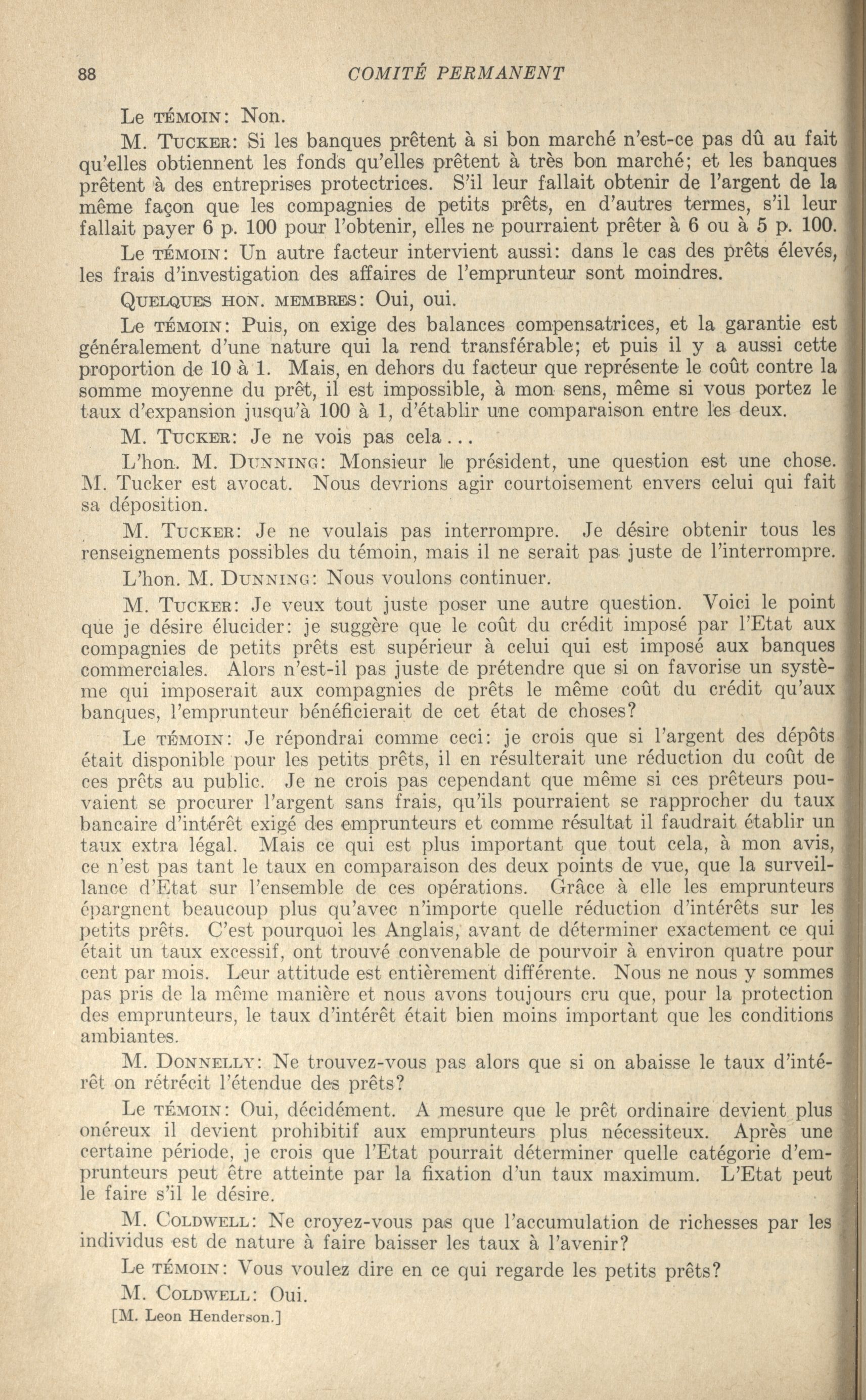 88 COMITÉ PERMANENT

Le TÉMOIN: Non.

M. TUCKER: Si les banques prêtent à si bon marché n'est-ce pas dû au fait qu'elles obtiennent les fonds qu'elles prêtent à très bon marché; et les banques prêtent à des entreprises protectrices. S'il leur fallait obtenir de l'argent de la même façon que les compagnies de petits prêts, en d'autres termes, s'il leur fallait payer 6 p. 100 pour l'obtenir, elles ne pourraient prêter à 6 ou à 5 p. 100.

Le TÉMOIN: Un autre facteur intervient aussi: dans le cas des prêts élevés, les frais d'investigation des affaires de l'emprunteur sont moindres.

QUELQUES HON. MEMBRES: Oui, oui.

Le TÉMOIN: Puis, on exige des balances compensatrices, et la garantie est généralement d'une nature qui la rend transférable; et puis il y a aussi cette proportion de 10 à 1. Mais, en dehors du facteur que représente le coût contre la somme moyenne du prêt, il est impossible, à mon sens, même si vous portez le taux d'expansion jusqu'à 100 à 1, d'établir une comparaison entre les deux.

M. TUCKER: Je ne vois pas cela...

L'hon. M. DUNNING: Monsieur le président, une question est une chose. M. Tucker est avocat. Nous devrions agir courtoisement envers celui qui fait sa déposition.

M. TUCKER: Je ne voulais pas interrompre. Je désire obtenir tous les renseignements possibles du témoin, mais il ne serait pas juste de l'interrompre.

L'hon. M. DUNNING: Nous voulons continuer.

M. TUCKER: Je veux tout juste poser une autre question. Voici le point que je désire élucider: je suggère que le coût du crédit imposé par l'Etat aux compagnies de petits prêts est supérieur à celui qui est imposé aux banques commerciales. Alors n'est-il pas juste de prétendre que si on favorise un système qui imposerait aux compagnies de prêts le même coût du crédit qu'aux banques, l'emprunteur bénéficierait de cet état de choses?

Le TÉMOIN: Je répondrai comme ceci: je crois que si l'argent des dépôts était disponible pour les petits prêts, il en résulterait une réduction du coût de ces prêts au public. Je ne crois pas cependant que même si ces prêteurs pouvaient se procurer l'argent sans frais, qu'ils pourraient se rapprocher du taux bancaire d'intérêt exigé des emprunteurs et comme résultat il faudrait établir un taux extra légal. Mais ce qui est plus important que tout cela, à mon avis, ce n'est pas tant le taux en comparaison des deux points de vue, que la surveillance d'Etat sur l'ensemble de ces opérations. Grâce à elle les emprunteurs épargnent beaucoup plus qu'avec n'importe quelle réduction d'intérêts sur les petits prêts. C'est pourquoi les Anglais, avant de déterminer exactement ce qui était un taux excessif, ont trouvé convenable de pourvoir à environ quatre pour cent par mois. Leur attitude est entièrement différente. Nous ne nous y sommes pas pris de la même manière et nous avons toujours cru que, pour la protection des emprunteurs, le taux d'intérêt était bien moins important que les conditions ambiantes.

M. DONNELLY: Ne trouvez-vous pas alors que si on abaisse le taux d'intérêt on rétrécit l'étendue des prêts?

Le TÉMOIN: Oui, décidément. A mesure que le prêt ordinaire devient plus onéreux il devient prohibitif aux emprunteurs plus nécessiteux. Après une certaine période, je crois que l'Etat pourrait déterminer quelle catégorie d'emprunteurs peut être atteinte par la fixation d'un taux maximum. L'Etat peut le faire s'il le désire.

M. COLDWELL: Ne croyez-vous pas que l'accumulation de richesses par les individus est de nature à faire baisser les taux à l'avenir?

Le TÉMOIN: Vous voulez dire en ce qui regarde les petits prêts?

M. COLDWELL: Oui.

[M. Leon Henderson.]